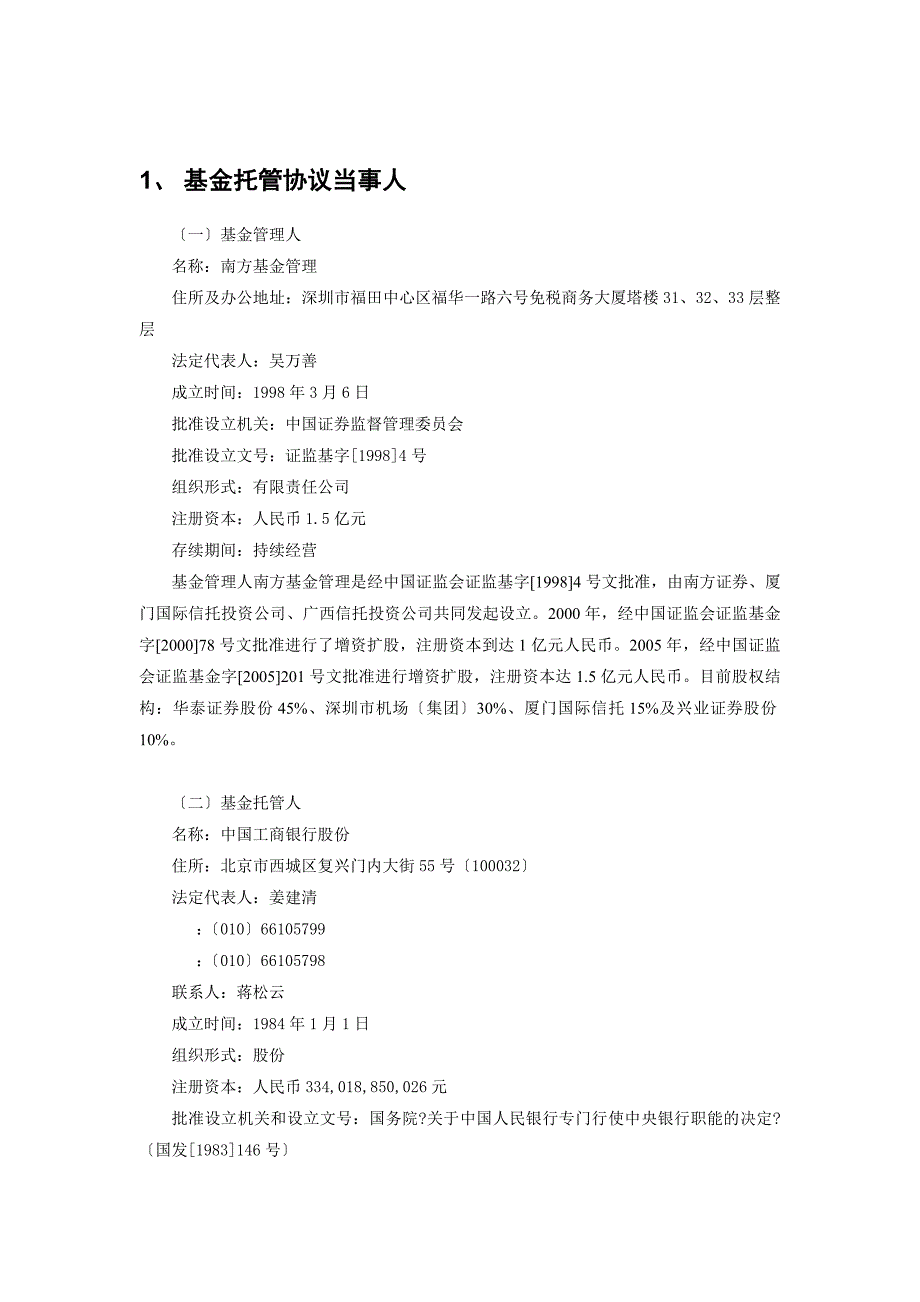 1、 基金托管协议当事人

〔一〕基金管理人

名称：南方基金管理

住所及办公地址：深圳市福田中心区福华一路六号免税商务大厦塔楼 31、32、33 层整层

法定代表人：吴万善

成立时间：1998 年 3 月 6 日

批准设立机关：中国证券监督管理委员会

批准设立文号：证监基字[1998]4 号

组织形式：有限责任公司

注册资本：人民币 1.5 亿元

存续期间：持续经营

基金管理人南方基金管理是经中国证监会证监基字[1998]4 号文批准，由南方证券、厦门国际信托投资公司、广西信托投资公司共同发起设立。2000 年，经中国证监会证监基金字[2000]78 号文批准进行了增资扩股，注册资本到达 1 亿元人民币。2005 年，经中国证监会证监基金字[2005]201 号文批准进行增资扩股，注册资本达 1.5 亿元人民币。目前股权结构：华泰证券股份 45%、深圳市机场〔集团〕30%、厦门国际信托 15%及兴业证券股份 10%。

〔二〕基金托管人

名称：中国工商银行股份

住所：北京市西城区复兴门内大街 55 号〔100032〕

法定代表人：姜建清

：〔010〕66105799

：〔010〕66105798

联系人：蒋松云

成立时间：1984 年 1 月 1 日

组织形式：股份

注册资本：人民币 334,018,850,026 元

批准设立机关和设立文号：国务院?关于中国人民银行专门行使中央银行职能的决定?〔国发[1983]146 号〕